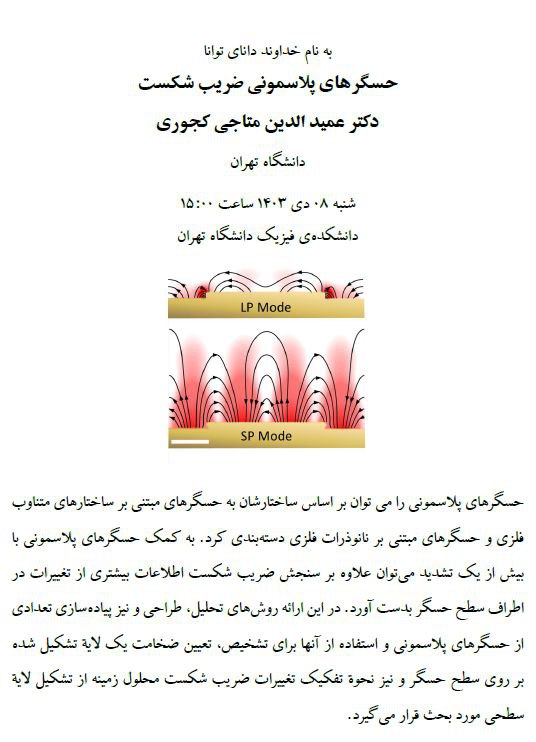 به نام خداوند دانای توانا

حسگرهای پلاسمونی ضریب شکست

دکتر عمید الدین متاجی کجوری

دانشگاه تهران

شنبه ۰۸ دی ۱۴۰۳ ساعت ۱۵:۰۰

دانشکده‌ی فیزیک دانشگاه تهران

LP Mode

SP Mode

حسگرهای پلاسمونی را می توان بر اساس ساختارشان به حسگرهای مبتنی بر ساختارهای متناوب فلزی و حسگرهای مبتنی بر نانوذرات فلزی دسته‌بندی کرد. به کمک حسگرهای پلاسمونی با بیش از یک تشدید می‌توان علاوه بر سنجش ضریب شکست اطلاعات بیشتری از تغییرات در اطراف سطح حسگر بدست آورد. در این ارائه روش‌های تحلیل، طراحی و نیز پیاده‌سازی تعدادی از حسگرهای پلاسمونی و استفاده از آنها برای تشخیص، تعیین ضخامت یک لایهٔ تشکیل شده بر روی سطح حسگر و نیز نحوهٔ تفکیک تغییرات ضریب شکست محلول زمینه از تشکیل لایهٔ سطحی مورد بحث قرار می گیرد.